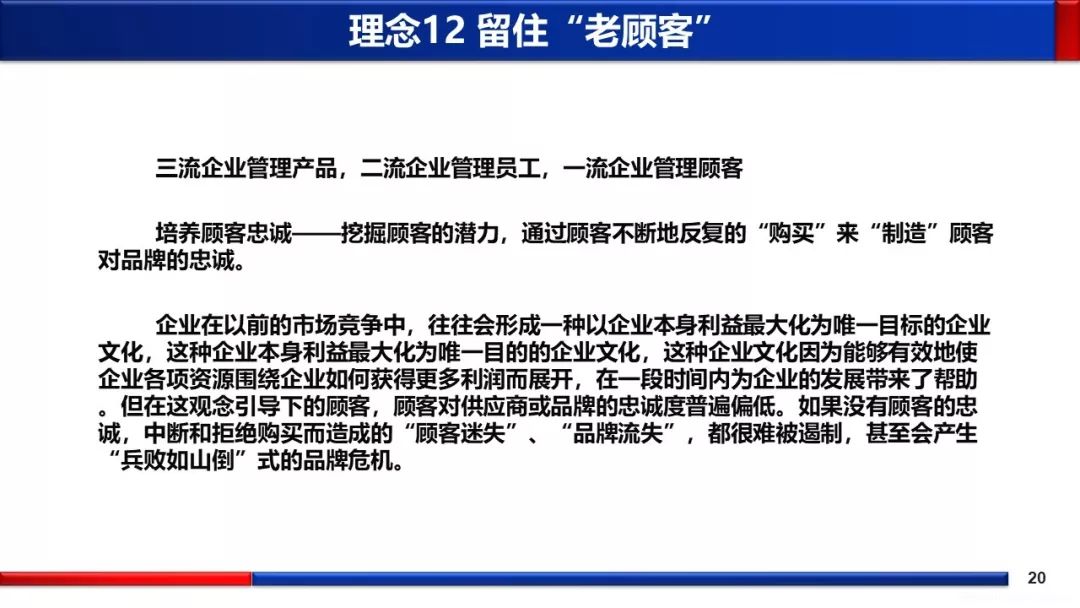 理念12 留住“老顾客”

三流企业管理产品，二流企业管理员工，一流企业管理顾客

培养顾客忠诚——挖掘顾客的潜力，通过顾客不断地反复的“购买”来“制造”顾客对品牌的忠诚。

企业在以前的市场竞争中，往往会形成一种以企业本身利益最大化为唯一目标的企业文化，这种企业本身利益最大化为唯一目的的企业文化，这种企业文化因为能够有效地使企业各项资源围绕企业如何获得更多利润而展开，在一段时间内为企业的发展带来了帮助。但在这观念引导下的顾客，顾客对供应商或品牌的忠诚度普遍偏低。如果没有顾客的忠诚，中断和拒绝购买而造成的“顾客迷失”、“品牌流失”，都很难被遏制，甚至会产生“兵败如山倒”式的品牌危机。

20